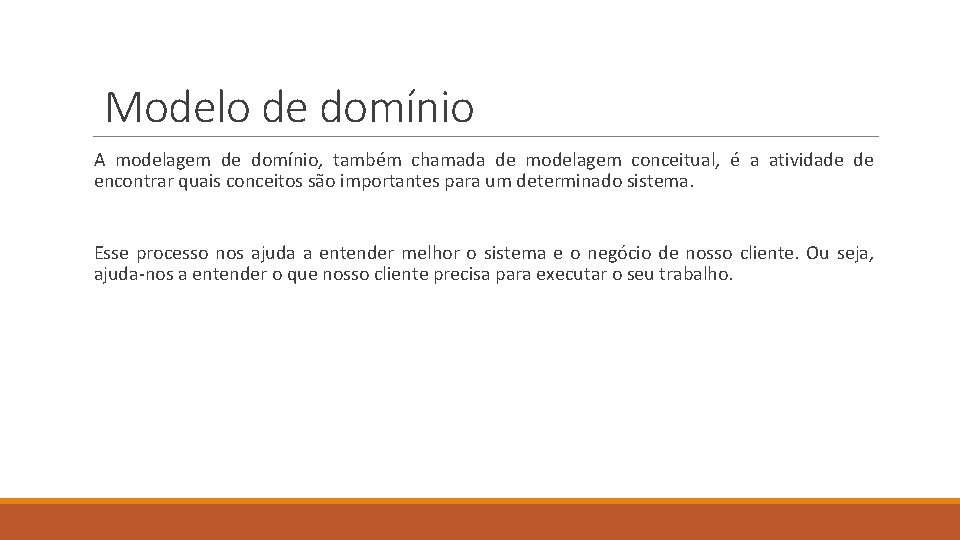 Modelo de domínio

A modelagem de domínio, também chamada de modelagem conceitual, é a atividade de encontrar quais conceitos são importantes para um determinado sistema.

Esse processo nos ajuda a entender melhor o sistema e o negócio de nosso cliente. Ou seja, ajuda-nos a entender o que nosso cliente precisa para executar o seu trabalho.